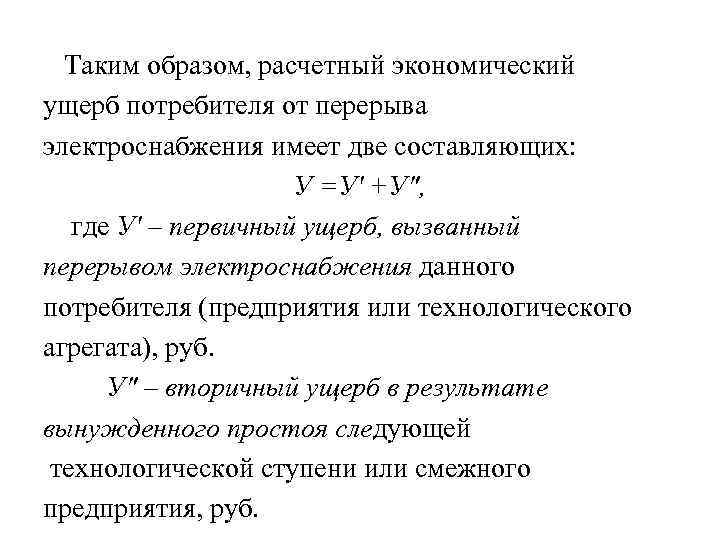 Таким образом, расчетный экономический ущерб потребителя от перерыва электроснабжения имеет две составляющих:

$У = У' + У''$,

где $У'$ – первичный ущерб, вызванный перерывом электроснабжения данного потребителя (предприятия или технологического агрегата), руб.

$У''$ – вторичный ущерб в результате вынужденного простоя следующей технологической ступени или смежного предприятия, руб.